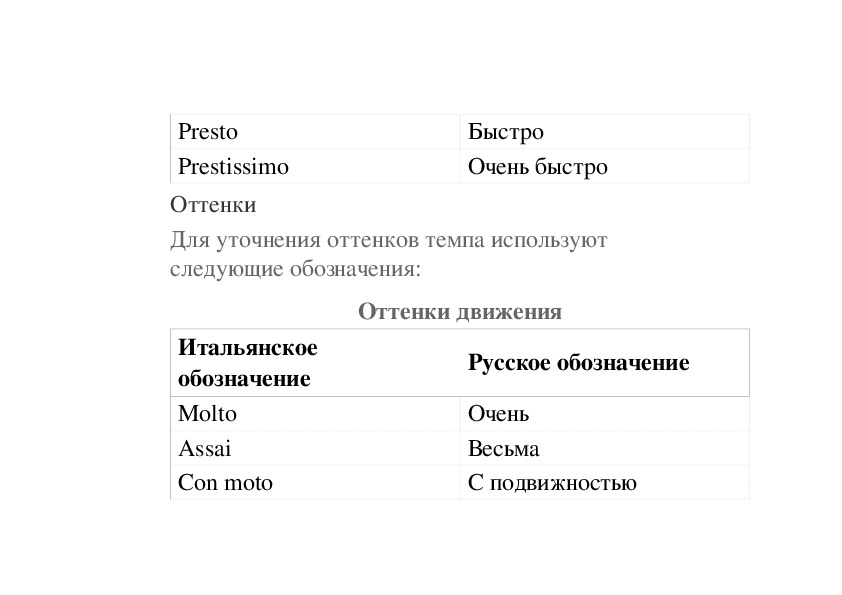 | Presto | Быстро |
|---|---|
| Prestissimo | Очень быстро |

Оттенки

Для уточнения оттенков темпа используют следующие обозначения:

Оттенки движения

| Итальянское обозначение | Русское обозначение |
|---|---|
| Molto | Очень |
| Assai | Весьма |
| Con moto | С подвижностью |